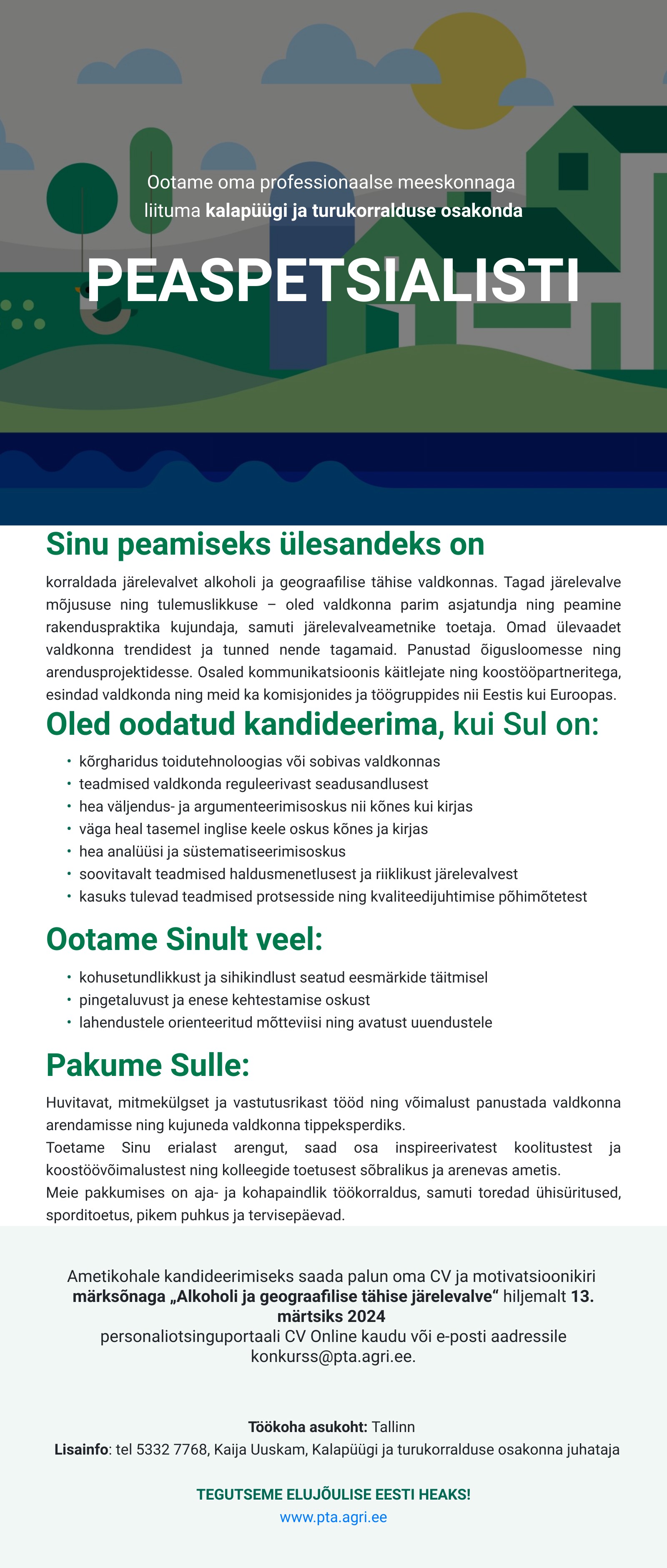 Ootame oma professionaalse meeskonnaga liituma kalapüügi ja turukorralduse osakonda

PEASPETSIALISTI

Sinu peamiseks ülesandeks on

korraldada järelevalvet alkoholi ja geograafilise tähise valdkonnas. Tagad järelevalve mõjususe ning tulemuslikkuse – oled valdkonna parim asjatundja ning peamine rakenduspraktika kujundaja, samuti järelevalveametnike toetaja. Omad ülevaadet valdkonna trendidest ja tunned nende tagamaid. Panustad õigusloomesse ning arendusprojektidesse. Osaled kommunikatsioonis käitlejate ning koostööpartneritega, esindad valdkonda ning meid ka komisjonides ja töögruppides nii Eestis kui Euroopas.

Oled oodatud kandideerima, kui Sul on:

• kõrgharidus toidutehnoloogias või sobivas valdkonnas
• teadmised valdkonda reguleerivast seadusandlusest
• hea väljendus- ja argumenteerimisoskus nii kõnes kui kirjas
• väga heal tasemel inglise keele oskus kõnes ja kirjas
• hea analüüsi ja süstematiseerimisoskus
• soovitavalt teadmised haldusmenetlusest ja riiklikust järelevalvest
• kasuks tulevad teadmised protsesside ning kvaliteedijuhtimise põhimõtetest

Ootame Sinult veel:

• kohusetundlikkust ja sihikindlust seatud eesmärkide täitmisel
• pingetaluvust ja enese kehtestamise oskust
• lahendustele orienteeritud mõtteviisi ning avatust uuendustele

Pakume Sulle:

Huvitavat, mitmekülgset ja vastutusrikast tööd ning võimalust panustada valdkonna arendamisse ning kujuneda valdkonna tippeksperdiks.
Toetame Sinu erialast arengut, saad osa inspireerivatest koolitustest ja koostöövõimalustest ning kolleegide toetusest sõbralikus ja arenevas ametis.
Meie pakkumises on aja- ja kohapaindlik töökorraldus, samuti toredad ühisüritused, sporditoetus, pikem puhkus ja tervisepäevad.

Ametikohale kandideerimiseks saada palun oma CV ja motivatsioonikiri märksõnaga „Alkoholi ja geograafilise tähise järelevalve“ hiljemalt 13. märtsiks 2024 personaliotsinguportaali CV Online kaudu või e-posti aadressile konkurss@pta.agri.ee.

Töökoha asukoht: Tallinn
Lisainfo: tel 5332 7768, Kaija Uuskam, Kalapüügi ja turukorralduse osakonna juhataja

TEGUTSEME ELUJÕULISE EESTI HEAKS!
www.pta.agri.ee